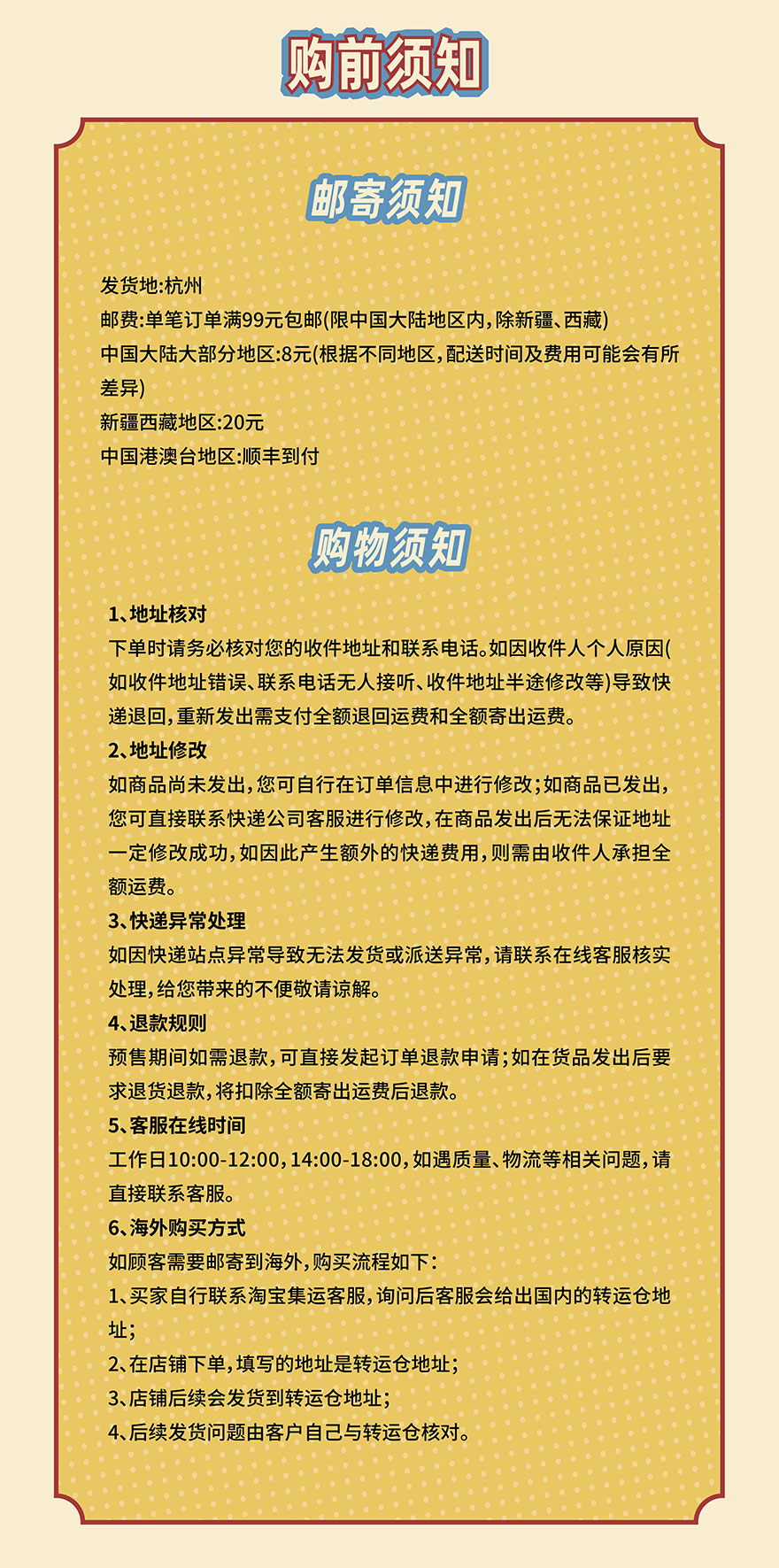 购前须知

邮寄须知

发货地:杭州
邮费:单笔订单满99元包邮(限中国大陆地区内,除新疆、西藏)
中国大陆大部分地区:8元(根据不同地区,配送时间及费用可能会有所差异)
新疆西藏地区:20元
中国港澳台地区:顺丰到付

购物须知

1、地址核对
下单时请务必核对您的收件地址和联系电话。如因收件人个人原因(如收件地址错误、联系电话无人接听、收件地址半途修改等)导致快递退回,重新发出需支付全额退回运费和全额寄出运费。
2、地址修改
如商品尚未发出,您可自行在订单信息中进行修改;如商品已发出,您可直接联系快递公司客服进行修改,在商品发出后无法保证地址一定修改成功,如因此产生额外的快递费用,则需由收件人承担全额运费。
3、快递异常处理
如因快递站点异常导致无法发货或派送异常,请联系在线客服核实处理,给您带来的不便敬请谅解。
4、退款规则
预售期间如需退款,可直接发起订单退款申请;如在货品发出后要求退货退款,将扣除全额寄出运费后退款。
5、客服在线时间
工作日10:00-12:00,14:00-18:00,如遇质量、物流等相关问题,请直接联系客服。
6、海外购买方式
如顾客需要邮寄到海外,购买流程如下:
1、买家自行联系淘宝集运客服,询问后客服会给出国内的转运仓地址;
2、在店铺下单,填写的地址是转运仓地址;
3、店铺后续会发货到转运仓地址;
4、后续发货问题由客户自己与转运仓核对。